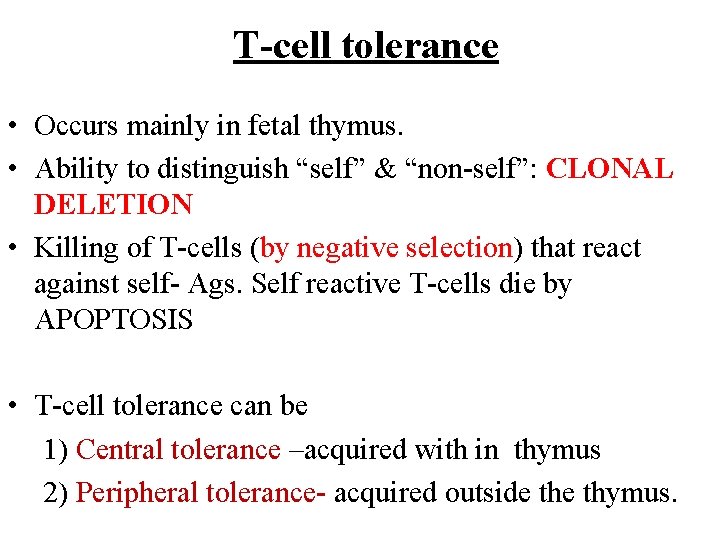 T-cell tolerance

• Occurs mainly in fetal thymus.
• Ability to distinguish “self” & “non-self”: CLONAL DELETION
• Killing of T-cells (by negative selection) that react against self- Ags. Self reactive T-cells die by APOPTOSIS

• T-cell tolerance can be
1) Central tolerance –acquired with in thymus
2) Peripheral tolerance- acquired outside the thymus.